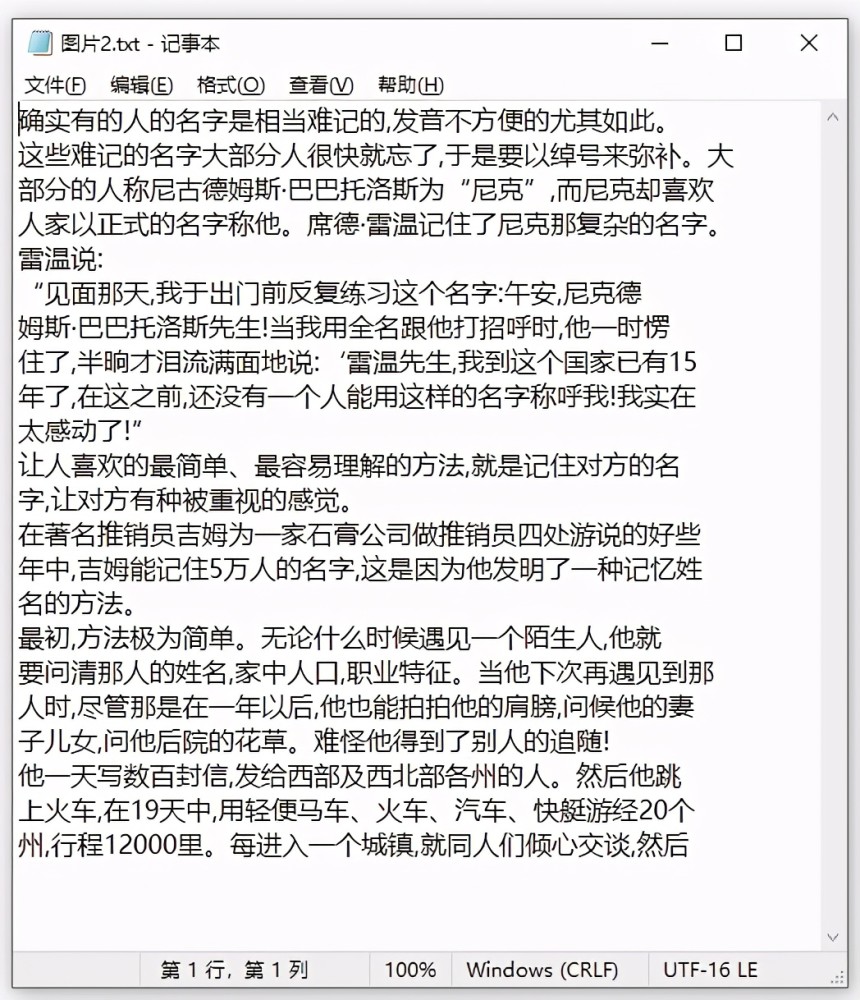 图片2.txt - 记事本

文件(F) 编辑(E) 格式(O) 查看(V) 帮助(H)

确实有的人的名字是相当难记的,发音不方便的尤其如此。
这些难记的名字大部分人很快就忘了,于是要以绰号来弥补。大部分的人称尼古德姆斯·巴巴托洛斯为“尼克”,而尼克却喜欢人家以正式的名字称他。席德·雷温记住了尼克那复杂的名字。
雷温说:
“见面那天,我于出门前反复练习这个名字:午安,尼克德姆斯·巴巴托洛斯先生!当我用全名跟他打招呼时,他一时愣住了,半晌才泪流满面地说:‘雷温先生,我到这个国家已有15年了,在这之前,还没有一个人能用这样的名字称呼我!我实在太感动了!”
让人喜欢的最简单、最容易理解的方法,就是记住对方的名字,让对方有种被重视的感觉。
在著名推销员吉姆为一家石膏公司做推销员四处游说的好些年中,吉姆能记住5万人的名字,这是因为他发明了一种记忆姓名的方法。
最初,方法极为简单。无论什么时候遇见一个陌生人,他就要问清那人的姓名,家中人口,职业特征。当他下次再遇见到那人时,尽管那是在一年以后,他也能拍拍他的肩膀,问候他的妻子儿女,问他后院的花草。难怪他得到了别人的追随!
他一天写数百封信,发给西部及西北部各州的人。然后他跳上火车,在19天中,用轻便马车、火车、汽车、快艇游经20个州,行程12000里。每进入一个城镇,就同人们倾心交谈,然后

第 1 行,第 1 列 100% Windows (CRLF) UTF-16 LE